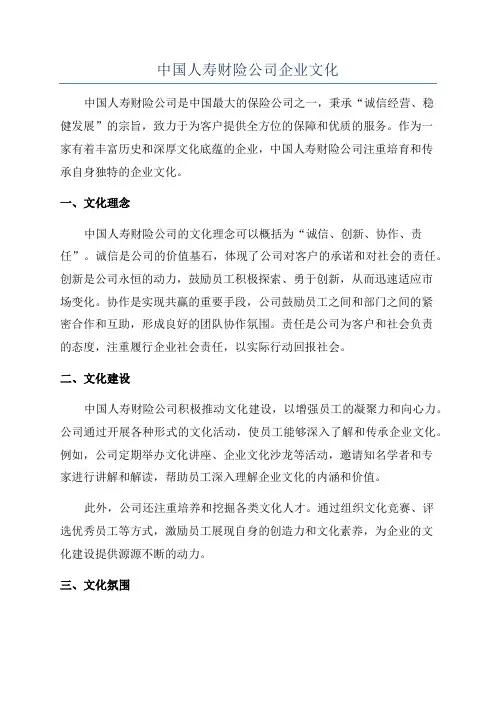 中国人寿财险公司企业文化

中国人寿财险公司是中国最大的保险公司之一，秉承“诚信经营、稳健发展”的宗旨，致力于为客户提供全方位的保障和优质的服务。作为一家有着丰富历史和深厚文化底蕴的企业，中国人寿财险公司注重培育和传承自身独特的企业文化。

一、文化理念

中国人寿财险公司的文化理念可以概括为“诚信、创新、协作、责任”。诚信是公司的价值基石，体现了公司对客户的承诺和对社会的责任。创新是公司永恒的动力，鼓励员工积极探索、勇于创新，从而迅速适应市场变化。协作是实现共赢的重要手段，公司鼓励员工之间和部门之间的紧密合作和互助，形成良好的团队协作氛围。责任是公司为客户和社会负责的态度，注重履行企业社会责任，以实际行动回报社会。

二、文化建设

中国人寿财险公司积极推动文化建设，以增强员工的凝聚力和向心力。公司通过开展各种形式的文化活动，使员工能够深入了解和传承企业文化。例如，公司定期举办文化讲座、企业文化沙龙等活动，邀请知名学者和专家进行讲解和解读，帮助员工深入理解企业文化的内涵和价值。

此外，公司还注重培养和挖掘各类文化人才。通过组织文化竞赛、评选优秀员工等方式，激励员工展现自身的创造力和文化素养，为企业的文化建设提供源源不断的动力。

三、文化氛围